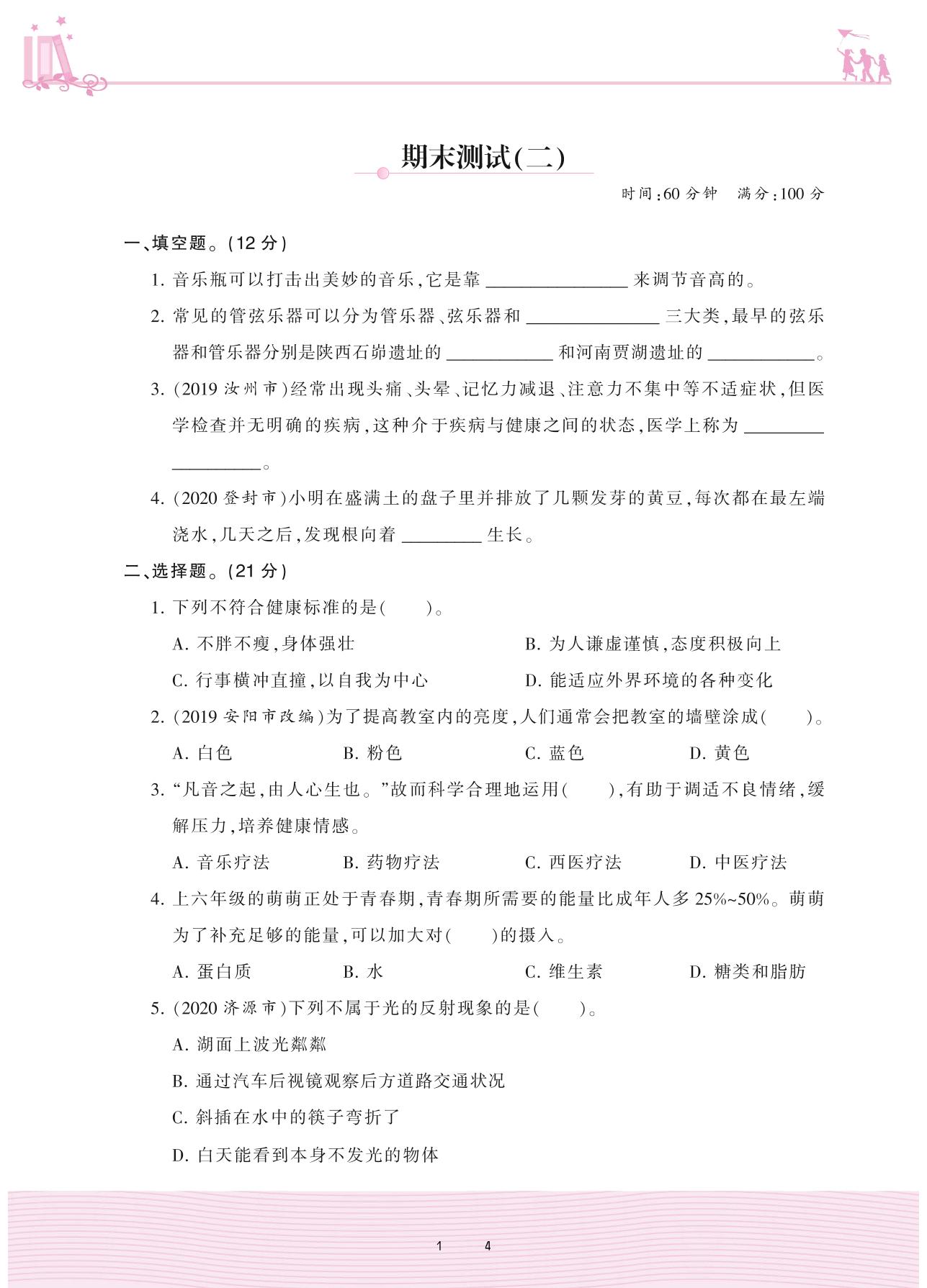 期末测试(二)

时间:60 分钟　满分:100 分

一、填空题。(12 分)

1. 音乐瓶可以打击出美妙的音乐,它是靠 ________ 来调节音高的。

2. 常见的管弦乐器可以分为管乐器、弦乐器和 ________ 三大类,最早的弦乐器和管乐器分别是陕西石峁遗址的 ________ 和河南贾湖遗址的 ________。

3. (2019 汝州市)经常出现头痛、头晕、记忆力减退、注意力不集中等不适症状,但医学检查并无明确的疾病,这种介于疾病与健康之间的状态,医学上称为 ________ ________。

4. (2020 登封市)小明在盛满土的盘子里并排放了几颗发芽的黄豆,每次都在最左端浇水,几天之后,发现根向着 ________ 生长。

二、选择题。(21 分)

1. 下列不符合健康标准的是(　　)。

A. 不胖不瘦,身体强壮　B. 为人谦虚谨慎,态度积极向上

C. 行事横冲直撞,以自我为中心　D. 能适应外界环境的各种变化

2. (2019 安阳市改编)为了提高教室内的亮度,人们通常会把教室的墙壁涂成(　　)。

A. 白色　B. 粉色　C. 蓝色　D. 黄色

3. “凡音之起,由人心生也。”故而科学合理地运用(　　),有助于调适不良情绪,缓解压力,培养健康情感。

A. 音乐疗法　B. 药物疗法　C. 西医疗法　D. 中医疗法

4. 上六年级的萌萌正处于青春期,青春期所需要的能量比成年人多 25%~50%。萌萌为了补充足够的能量,可以加大对(　　)的摄入。

A. 蛋白质　B. 水　C. 维生素　D. 糖类和脂肪

5. (2020 济源市)下列不属于光的反射现象的是(　　)。

A. 湖面上波光粼粼

B. 通过汽车后视镜观察后方道路交通状况

C. 斜插在水中的筷子弯折了

D. 白天能看到本身不发光的物体

1　4